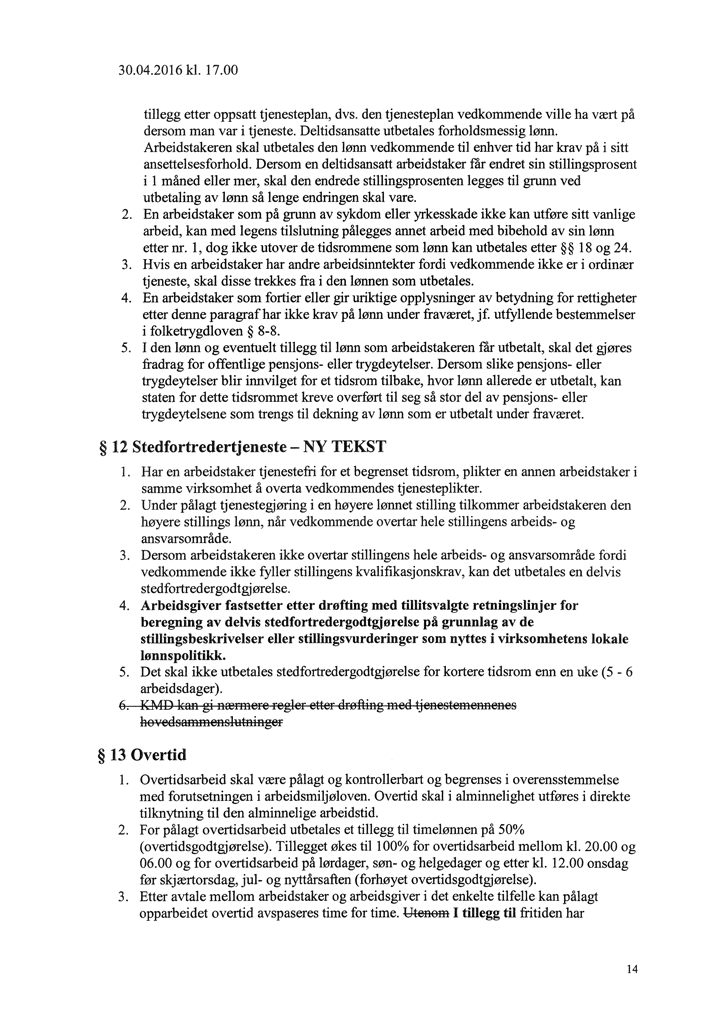 30.04.2016 kl. 17.00

tillegg etter oppsatt tjenesteplan, dvs. den tjenesteplan vedkommende ville ha vært på dersom man var i tjeneste. Deltidsansatte utbetales forholdsmessig lønn. Arbeidstakeren skal utbetales den lønn vedkommende til enhver tid har krav på i sitt ansettelsesforhold. Dersom en deltidsansatt arbeidstaker får endret sin stillingsprosent i 1 måned eller mer, skal den endrede stillingsprosenten legges til grunn ved utbetaling av lønn så lenge endringen skal vare.

2. En arbeidstaker som på grunn av sykdom eller yrkesskade ikke kan utføre sitt vanlige arbeid, kan med legens tilslutning pålegges annet arbeid med bibehold av sin lønn etter nr. 1, dog ikke utover de tidsrommene som lønn kan utbetales etter §§ 18 og 24.
3. Hvis en arbeidstaker har andre arbeidsinntekter fordi vedkommende ikke er i ordinær tjeneste, skal disse trekkes fra i den lønnen som utbetales.
4. En arbeidstaker som fortier eller gir uriktige opplysninger av betydning for rettigheter etter denne paragraf har ikke krav på lønn under fraværet, jf. utfyllende bestemmelser i folketrygdloven § 8-8.
5. I den lønn og eventuelt tillegg til lønn som arbeidstakeren får utbetalt, skal det gjøres fradrag for offentlige pensjons- eller trygdeytelser. Dersom slike pensjons- eller trygdeytelser blir innvilget for et tidsrom tilbake, hvor lønn allerede er utbetalt, kan staten for dette tidsrommet kreve overført til seg så stor del av pensjons- eller trygdeytelsene som trengs til dekning av lønn som er utbetalt under fraværet.

§ 12 Stedfortredertjeneste – NY TEKST

1. Har en arbeidstaker tjenestefri for et begrenset tidsrom, plikter en annen arbeidstaker i samme virksomhet å overta vedkommendes tjenesteplikter.
2. Under pålagt tjenestegjøring i en høyere lønnet stilling tilkommer arbeidstakeren den høyere stillings lønn, når vedkommende overtar hele stillingens arbeids- og ansvarsområde.
3. Dersom arbeidstakeren ikke overtar stillingens hele arbeids- og ansvarsområde fordi vedkommende ikke fyller stillingens kvalifikasjonskrav, kan det utbetales en delvis stedfortredergodtgjørelse.
4. Arbeidsgiver fastsetter etter drøfting med tillitsvalgte retningslinjer for beregning av delvis stedfortredergodtgjørelse på grunnlag av de stillingsbeskrivelser eller stillingsvurderinger som nyttes i virksomhetens lokale lønnspolitikk.
5. Det skal ikke utbetales stedfortredergodtgjørelse for kortere tidsrom enn en uke (5 - 6 arbeidsdager).
6. KMD kan gi nærmere regler etter drøfting med tjenestemennenes hovedsammenslutninger

§ 13 Overtid

1. Overtidsarbeid skal være pålagt og kontrollerbart og begrenses i overensstemmelse med forutsetningen i arbeidsmiljøloven. Overtid skal i alminnelighet utføres i direkte tilknytning til den alminnelige arbeidstid.
2. For pålagt overtidsarbeid utbetales et tillegg til timelønnen på 50% (overtidsgodtgjørelse). Tillegget økes til 100% for overtidsarbeid mellom kl. 20.00 og 06.00 og for overtidsarbeid på lørdager, søn- og helgedager og etter kl. 12.00 onsdag før skjærtorsdag, jul- og nyttårsaften (forhøyet overtidsgodtgjørelse).
3. Etter avtale mellom arbeidstaker og arbeidsgiver i det enkelte tilfelle kan pålagt opparbeidet overtid avspaseres time for time. Utenom I tillegg til fritiden har

14